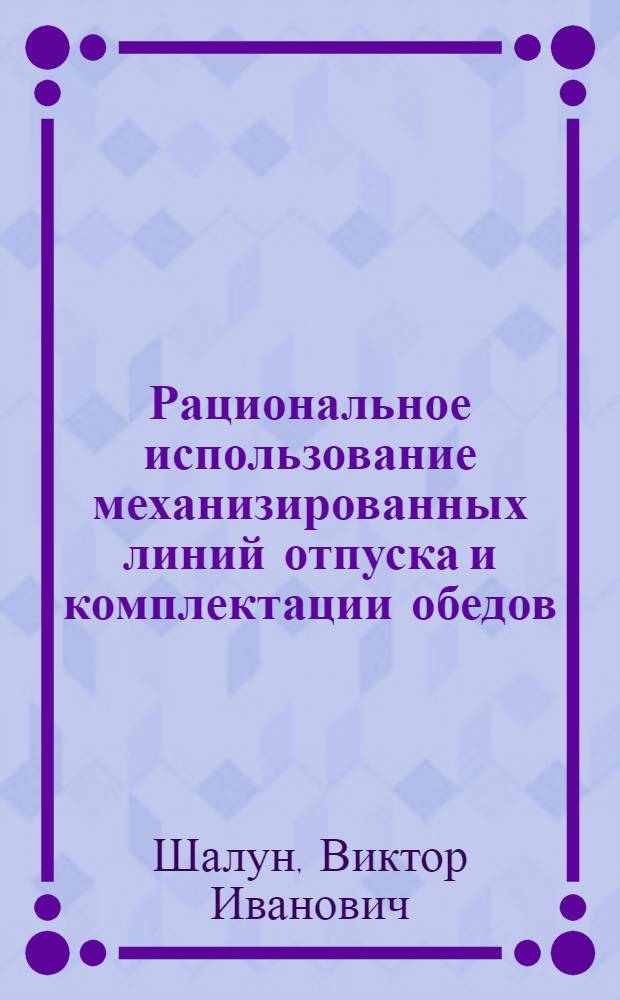 Рациональное использование механизированных линий отпуска и комплектации обедов

Шалун, Виктор Иванович